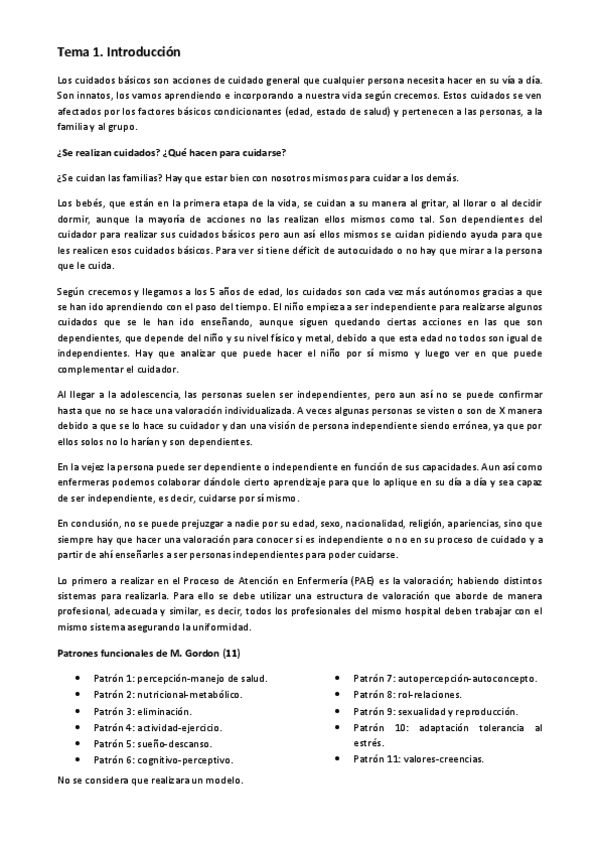 Tema 1. Introducción

Los cuidados básicos son acciones de cuidado general que cualquier persona necesita hacer en su vía a día. Son innatos, los vamos aprendiendo e incorporando a nuestra vida según crecemos. Estos cuidados se ven afectados por los factores básicos condicionantes (edad, estado de salud) y pertenecen a las personas, a la familia y al grupo.

¿Se realizan cuidados? ¿Qué hacen para cuidarse?

¿Se cuidan las familias? Hay que estar bien con nosotros mismos para cuidar a los demás.

Los bebés, que están en la primera etapa de la vida, se cuidan a su manera al gritar, al llorar o al decidir dormir, aunque la mayoría de acciones no las realizan ellos mismos como tal. Son dependientes del cuidador para realizar sus cuidados básicos pero aun así ellos mismos se cuidan pidiendo ayuda para que les realicen esos cuidados básicos. Para ver si tiene déficit de autocuidado o no hay que mirar a la persona que le cuida.

Según crecemos y llegamos a los 5 años de edad, los cuidados son cada vez más autónomos gracias a que se han ido aprendiendo con el paso del tiempo. El niño empieza a ser independiente para realizarse algunos cuidados que se le han ido enseñando, aunque siguen quedando ciertas acciones en las que son dependientes, que depende del niño y su nivel físico y metal, debido a que esta edad no todos son igual de independientes. Hay que analizar que puede hacer el niño por sí mismo y luego ver en que puede complementar el cuidador.

Al llegar a la adolescencia, las personas suelen ser independientes, pero aun así no se puede confirmar hasta que no se hace una valoración individualizada. A veces algunas personas se visten o son de X manera debido a que se lo hace su cuidador y dan una visión de persona independiente siendo errónea, ya que por ellos solos no lo harían y son dependientes.

En la vejez la persona puede ser dependiente o independiente en función de sus capacidades. Aun así como enfermeras podemos colaborar dándole cierto aprendizaje para que lo aplique en su día a día y sea capaz de ser independiente, es decir, cuidarse por sí mismo.

En conclusión, no se puede prejuzgar a nadie por su edad, sexo, nacionalidad, religión, apariencias, sino que siempre hay que hacer una valoración para conocer si es independiente o no en su proceso de cuidado y a partir de ahí enseñarles a ser personas independientes para poder cuidarse.

Lo primero a realizar en el Proceso de Atención en Enfermería (PAE) es la valoración; habiendo distintos sistemas para realizarla. Para ello se debe utilizar una estructura de valoración que aborde de manera profesional, adecuada y similar, es decir, todos los profesionales del mismo hospital deben trabajar con el mismo sistema asegurando la uniformidad.

Patrones funcionales de M. Gordon (11)

• Patrón 1: percepción-manejo de salud.
• Patrón 2: nutricional-metabólico.
• Patrón 3: eliminación.
• Patrón 4: actividad-ejercicio.
• Patrón 5: sueño-descanso.
• Patrón 6: cognitivo-perceptivo.

• Patrón 7: autopercepción-autoconcepto.
• Patrón 8: rol-relaciones.
• Patrón 9: sexualidad y reproducción.
• Patrón 10: adaptación tolerancia al estrés.
• Patrón 11: valores-creencias.

No se considera que realizara un modelo.